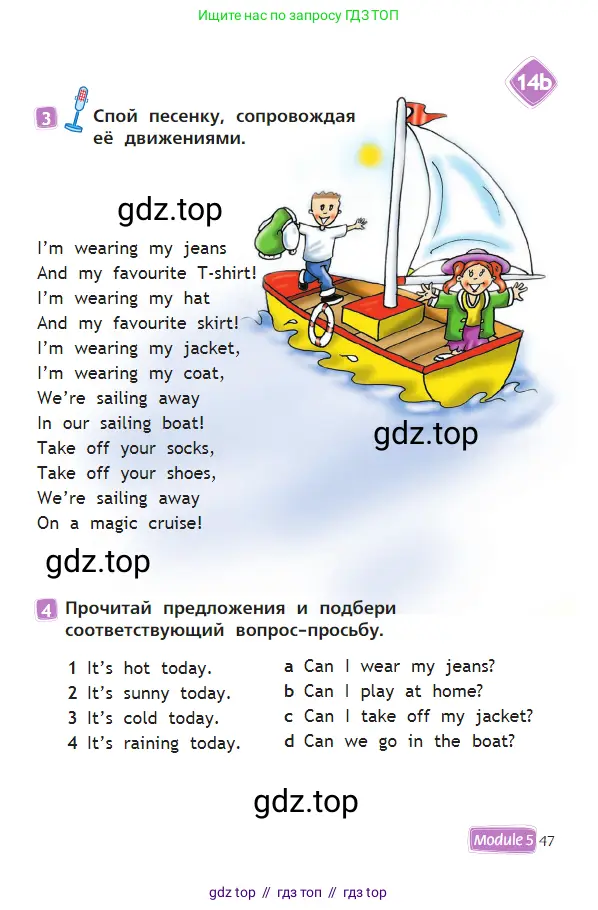 Ищите нас по запросу ГДЗ ТОП

14b

3 Спой песенку, сопровождая её движениями.

gdz.top

I'm wearing my jeans
And my favourite T-shirt!
I'm wearing my hat
And my favourite skirt!
I'm wearing my jacket,
I'm wearing my coat,
We're sailing away
In our sailing boat!
Take off your socks,
Take off your shoes,
We're sailing away
On a magic cruise!

gdz.top

gdz.top

4 Прочитай предложения и подбери соответствующий вопрос-просьбу.

1 It's hot today.
2 It's sunny today.
3 It's cold today.
4 It's raining today.

a Can I wear my jeans?
b Can I play at home?
c Can I take off my jacket?
d Can we go in the boat?

gdz.top

Module 5 47

gdz top // гдз топ // гдз top